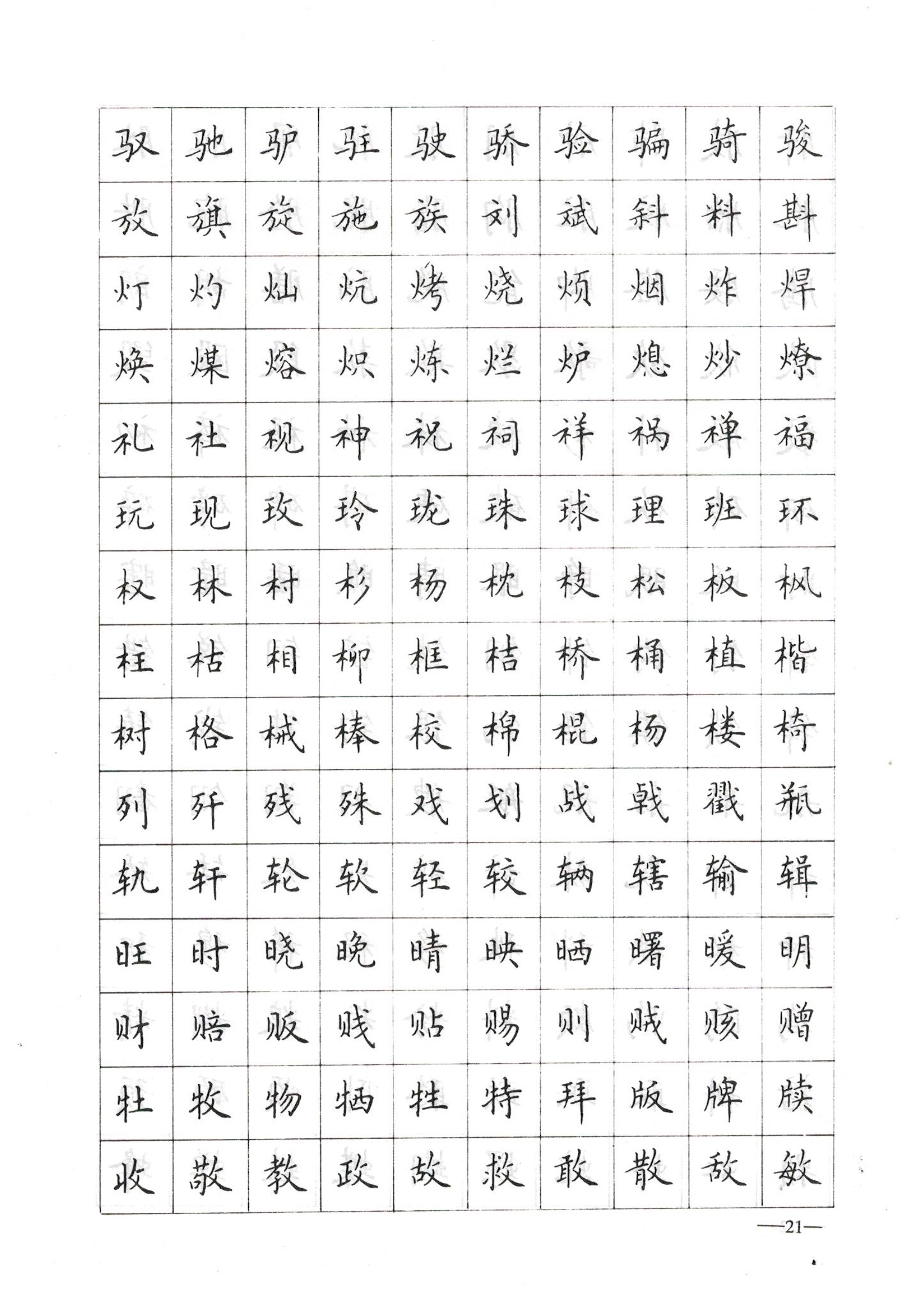 | 驭 | 驰 | 驴 | 驻 | 驶 | 骄 | 验 | 骗 | 骑 | 骏 |
|---|---|---|---|---|---|---|---|---|---|
| 放 | 旗 | 旋 | 施 | 族 | 刘 | 斌 | 斜 | 料 | 斟 |
| 灯 | 灼 | 灿 | 炕 | 烤 | 烧 | 烦 | 烟 | 炸 | 焊 |
| 焕 | 煤 | 熔 | 炽 | 炼 | 烂 | 炉 | 熄 | 炒 | 燎 |
| 礼 | 社 | 视 | 神 | 祝 | 祠 | 祥 | 祸 | 禅 | 福 |
| 玩 | 现 | 玫 | 玲 | 珑 | 珠 | 球 | 理 | 班 | 环 |
| 权 | 林 | 村 | 杉 | 杨 | 枕 | 枝 | 松 | 板 | 枫 |
| 柱 | 枯 | 相 | 柳 | 框 | 桔 | 桥 | 桶 | 植 | 楷 |
| 树 | 格 | 械 | 棒 | 校 | 棉 | 棍 | 杨 | 楼 | 椅 |
| 列 | 歼 | 残 | 殊 | 戏 | 划 | 战 | 戟 | 戳 | 瓶 |
| 轨 | 轩 | 轮 | 软 | 轻 | 较 | 辆 | 辖 | 输 | 辑 |
| 旺 | 时 | 晓 | 晚 | 晴 | 映 | 晒 | 曙 | 暖 | 明 |
| 财 | 赔 | 贩 | 贱 | 贴 | 赐 | 则 | 贼 | 赅 | 赠 |
| 牡 | 牧 | 物 | 牺 | 牲 | 特 | 拜 | 版 | 牌 | 牍 |
| 收 | 敬 | 教 | 政 | 故 | 救 | 敢 | 散 | 敌 | 敏 |

—21—